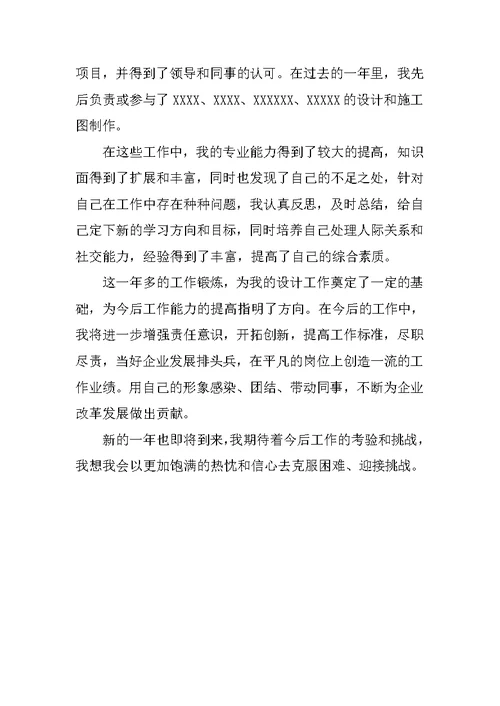 项目，并得到了领导和同事的认可。在过去的一年里，我先后负责或参与了 XXXX、XXXX、XXXXXX、XXXXX 的设计和施工图制作。

在这些工作中，我的专业能力得到了较大的提高，知识面得到了扩展和丰富，同时也发现了自己的不足之处，针对自己在工作中存在种种问题，我认真反思，及时总结，给自己定下新的学习方向和目标，同时培养自己处理人际关系和社交能力，经验得到了丰富，提高了自己的综合素质。

这一年多的工作锻炼，为我的设计工作奠定了一定的基础，为今后工作能力的提高指明了方向。在今后的工作中，我将进一步增强责任意识，开拓创新，提高工作标准，尽职尽责，当好企业发展排头兵，在平凡的岗位上创造一流的工作业绩。用自己的形象感染、团结、带动同事，不断为企业改革发展做出贡献。

新的一年也即将到来，我期待着今后工作的考验和挑战，我想我会以更加饱满的热忱和信心去克服困难、迎接挑战。